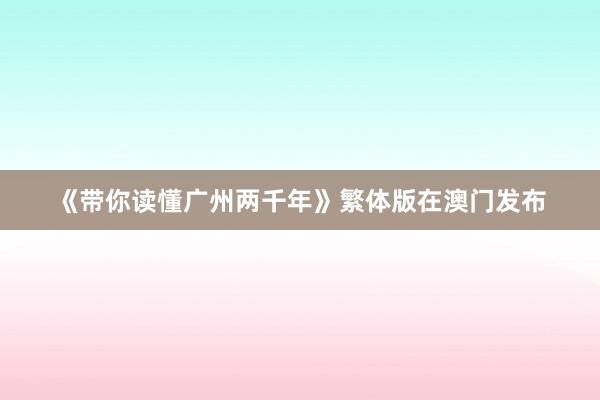 《带你读懂广州两千年》繁体版在澳门发布